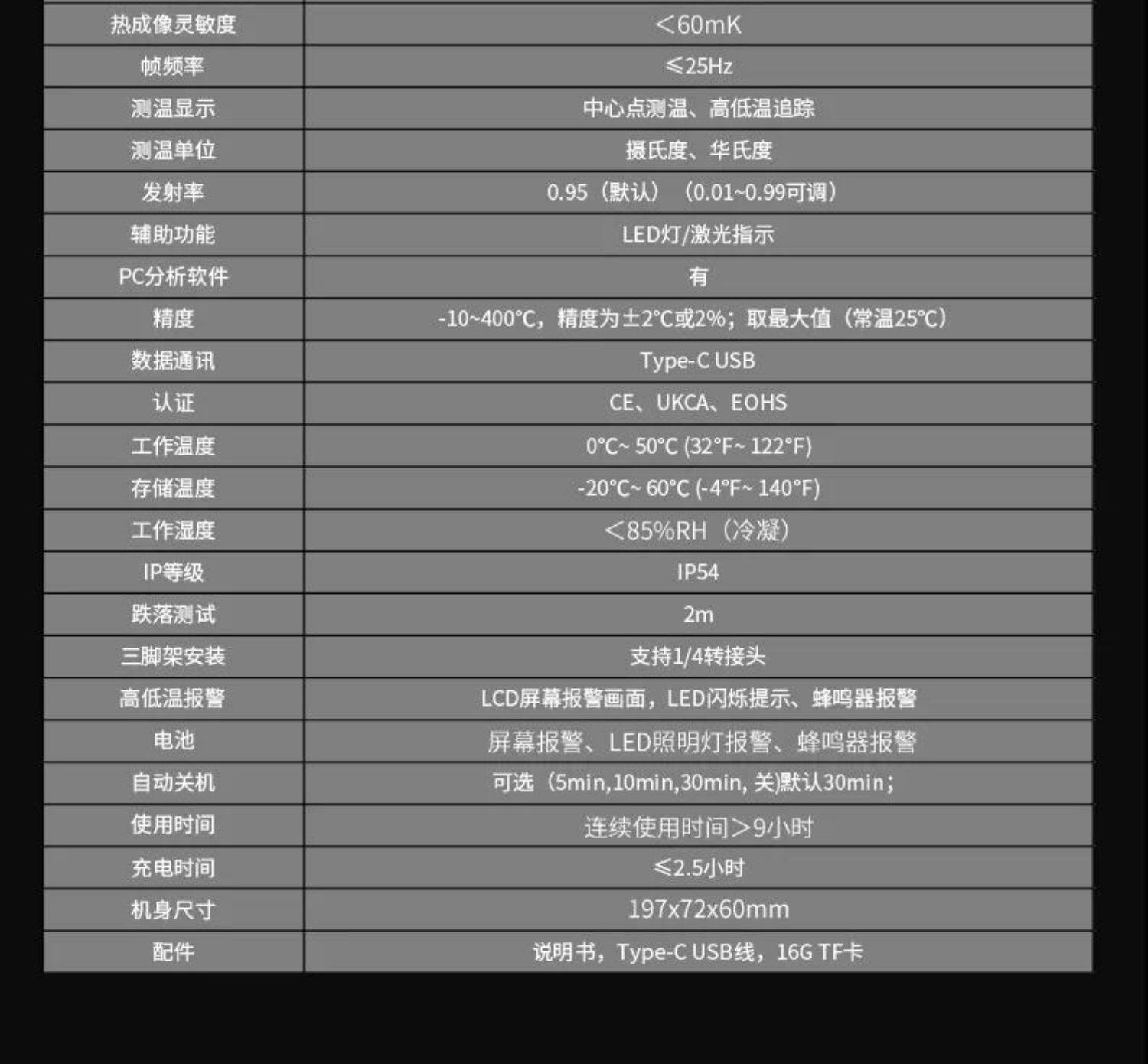 | 热成像灵敏度 | <60mK |
|---|---|
| 帧频率 | ≤25Hz |
| 测温显示 | 中心点测温、高低温追踪 |
| 测温单位 | 摄氏度、华氏度 |
| 发射率 | 0.95（默认）（0.01~0.99可调） |
| 辅助功能 | LED灯/激光指示 |
| PC分析软件 | 有 |
| 精度 | -10~400°C，精度为±2°C或2%；取最大值（常温25°C） |
| 数据通讯 | Type-C USB |
| 认证 | CE、UKCA、EOHS |
| 工作温度 | 0°C~ 50°C (32°F~ 122°F) |
| 存储温度 | -20°C~ 60°C (-4°F~ 140°F) |
| 工作湿度 | <85%RH（冷凝） |
| IP等级 | IP54 |
| 跌落测试 | 2m |
| 三脚架安装 | 支持1/4转接头 |
| 高低温报警 | LCD屏幕报警画面，LED闪烁提示、蜂鸣器报警 |
| 电池 | 屏幕报警、LED照明灯报警、蜂鸣器报警 |
| 自动关机 | 可选（5min,10min,30min, 关)默认30min; |
| 使用时间 | 连续使用时间>9小时 |
| 充电时间 | ≤2.5小时 |
| 机身尺寸 | 197x72x60mm |
| 配件 | 说明书，Type-C USB线，16G TF卡 |